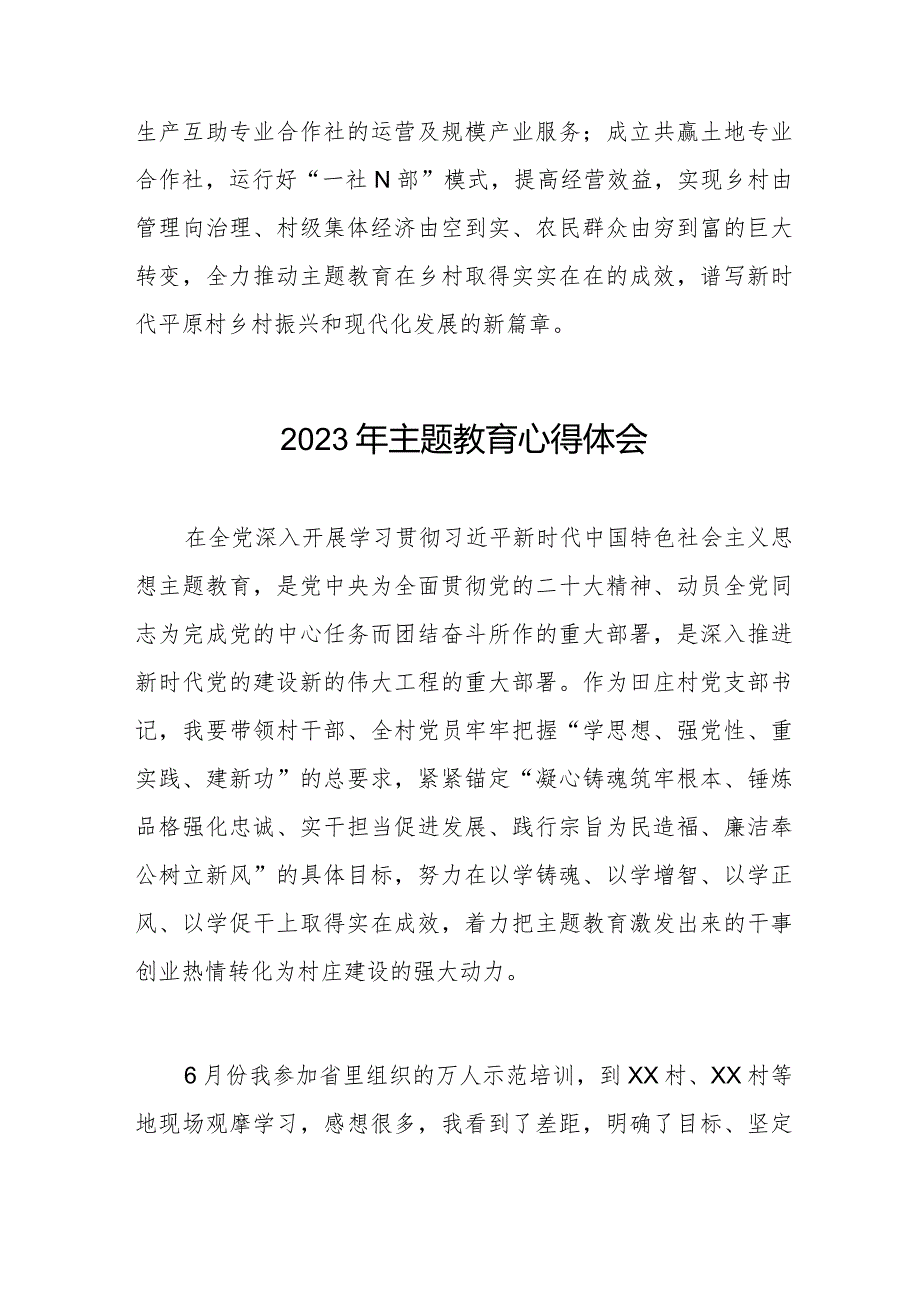 生产互助专业合作社的运营及规模产业服务；成立共赢土地专业合作社，运行好“一社N部”模式，提高经营效益，实现乡村由管理向治理、村级集体经济由空到实、农民群众由穷到富的巨大转变，全力推动主题教育在乡村取得实实在在的成效，谱写新时代平原村乡村振兴和现代化发展的新篇章。

2023年主题教育心得体会

在全党深入开展学习贯彻习近平新时代中国特色社会主义思想主题教育，是党中央为全面贯彻党的二十大精神、动员全党同志为完成党的中心任务而团结奋斗所作的重大部署，是深入推进新时代党的建设新的伟大工程的重大部署。作为田庄村党支部书记，我要带领村干部、全村党员牢牢把握“学思想、强党性、重实践、建新功”的总要求，紧紧锚定“凝心铸魂筑牢根本、锤炼品格强化忠诚、实干担当促进发展、践行宗旨为民造福、廉洁奉公树立新风”的具体目标，努力在以学铸魂、以学增智、以学正风、以学促干上取得实在成效，着力把主题教育激发出来的干事创业热情转化为村庄建设的强大动力。

6月份我参加省里组织的万人示范培训，到XX村、XX村等地现场观摩学习，感想很多，我看到了差距，明确了目标、坚定